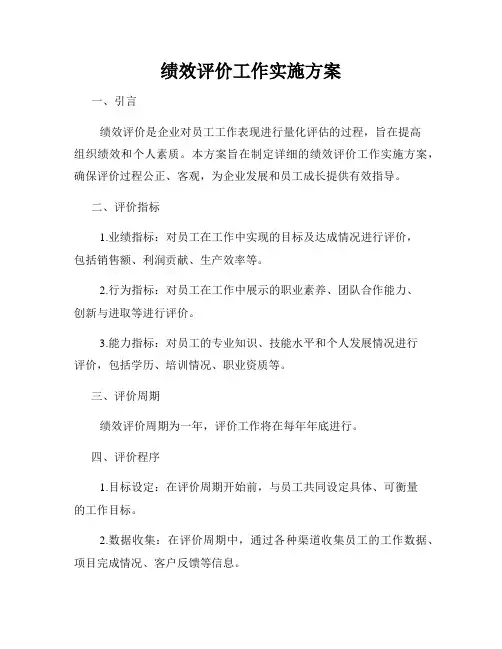 绩效评价工作实施方案

一、引言

绩效评价是企业对员工工作表现进行量化评估的过程，旨在提高组织绩效和个人素质。本方案旨在制定详细的绩效评价工作实施方案，确保评价过程公正、客观，为企业发展和员工成长提供有效指导。

二、评价指标

1.业绩指标：对员工在工作中实现的目标及达成情况进行评价，包括销售额、利润贡献、生产效率等。

2.行为指标：对员工在工作中展示的职业素养、团队合作能力、创新与进取等进行评价。

3.能力指标：对员工的专业知识、技能水平和个人发展情况进行评价，包括学历、培训情况、职业资质等。

三、评价周期

绩效评价周期为一年，评价工作将在每年年底进行。

四、评价程序

1.目标设定：在评价周期开始前，与员工共同设定具体、可衡量的工作目标。

2.数据收集：在评价周期中，通过各种渠道收集员工的工作数据、项目完成情况、客户反馈等信息。